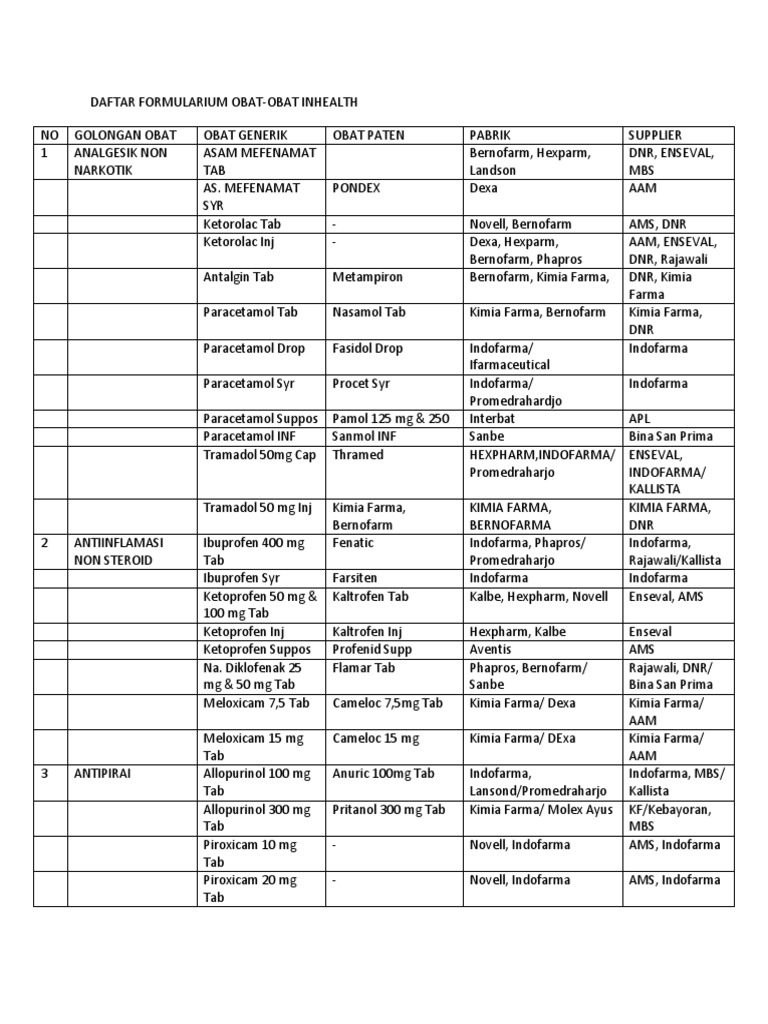 DAFTAR FORMULARIUM OBAT-OBAT INHEALTH

| NO | GOLONGAN OBAT | OBAT GENERIK | OBAT PATEN | PABRIK | SUPPLIER |
|---|---|---|---|---|---|
| 1 | ANALGESIK NON NARKOTIK | ASAM MEFENAMAT TAB | | Bernofarm, Hexparm, Landson | DNR, ENSEVAL, MBS |
| | | AS. MEFENAMAT SYR | PONDEX | Dexa | AAM |
| | | Ketorolac Tab | - | Novell, Bernofarm | AMS, DNR |
| | | Ketorolac Inj | - | Dexa, Hexparm, Bernofarm, Phapros | AAM, ENSEVAL, DNR, Rajawali |
| | | Antalgin Tab | Metampiron | Bernofarm, Kimia Farma, | DNR, Kimia Farma |
| | | Paracetamol Tab | Nasamol Tab | Kimia Farma, Bernofarm | Kimia Farma, DNR |
| | | Paracetamol Drop | Fasidol Drop | Indofarma/ Ifarmaceutical | Indofarma |
| | | Paracetamol Syr | Procet Syr | Indofarma/ Promedrahardjo | Indofarma |
| | | Paracetamol Suppos | Pamol 125 mg & 250 | Interbat | APL |
| | | Paracetamol INF | Sanmol INF | Sanbe | Bina San Prima |
| | | Tramadol 50mg Cap | Thramed | HEXPHARM,INDOFARMA/ Promedraharjo | ENSEVAL, INDOFARMA/ KALLISTA |
| | | Tramadol 50 mg Inj | Kimia Farma, Bernofarm | KIMIA FARMA, BERNOFARMA | KIMIA FARMA, DNR |
| 2 | ANTIINFLAMASI NON STEROID | Ibuprofen 400 mg Tab | Fenatic | Indofarma, Phapros/ Promedraharjo | Indofarma, Rajawali/Kallista |
| | | Ibuprofen Syr | Farsiten | Indofarma | Indofarma |
| | | Ketoprofen 50 mg & 100 mg Tab | Kaltrofen Tab | Kalbe, Hexpharm, Novell | Enseval, AMS |
| | | Ketoprofen Inj | Kaltrofen Inj | Hexpharm, Kalbe | Enseval |
| | | Ketoprofen Suppos | Profenid Supp | Aventis | AMS |
| | | Na. Diklofenak 25 mg & 50 mg Tab | Flamar Tab | Phapros, Bernofarm/ Sanbe | Rajawali, DNR/ Bina San Prima |
| | | Meloxicam 7,5 Tab | Cameloc 7,5mg Tab | Kimia Farma/ Dexa | Kimia Farma/ AAM |
| | | Meloxicam 15 mg Tab | Cameloc 15 mg | Kimia Farma/ DExa | Kimia Farma/ AAM |
| 3 | ANTIPIRAI | Allopurinol 100 mg Tab | Anuric 100mg Tab | Indofarma, Lansond/Promedraharjo | Indofarma, MBS/ Kallista |
| | | Allopurinol 300 mg Tab | Pritanol 300 mg Tab | Kimia Farma/ Molex Ayus | KF/Kebayoran, MBS |
| | | Piroxicam 10 mg Tab | - | Novell, Indofarma | AMS, Indofarma |
| | | Piroxicam 20 mg Tab | - | Novell, Indofarma | AMS, Indofarma |